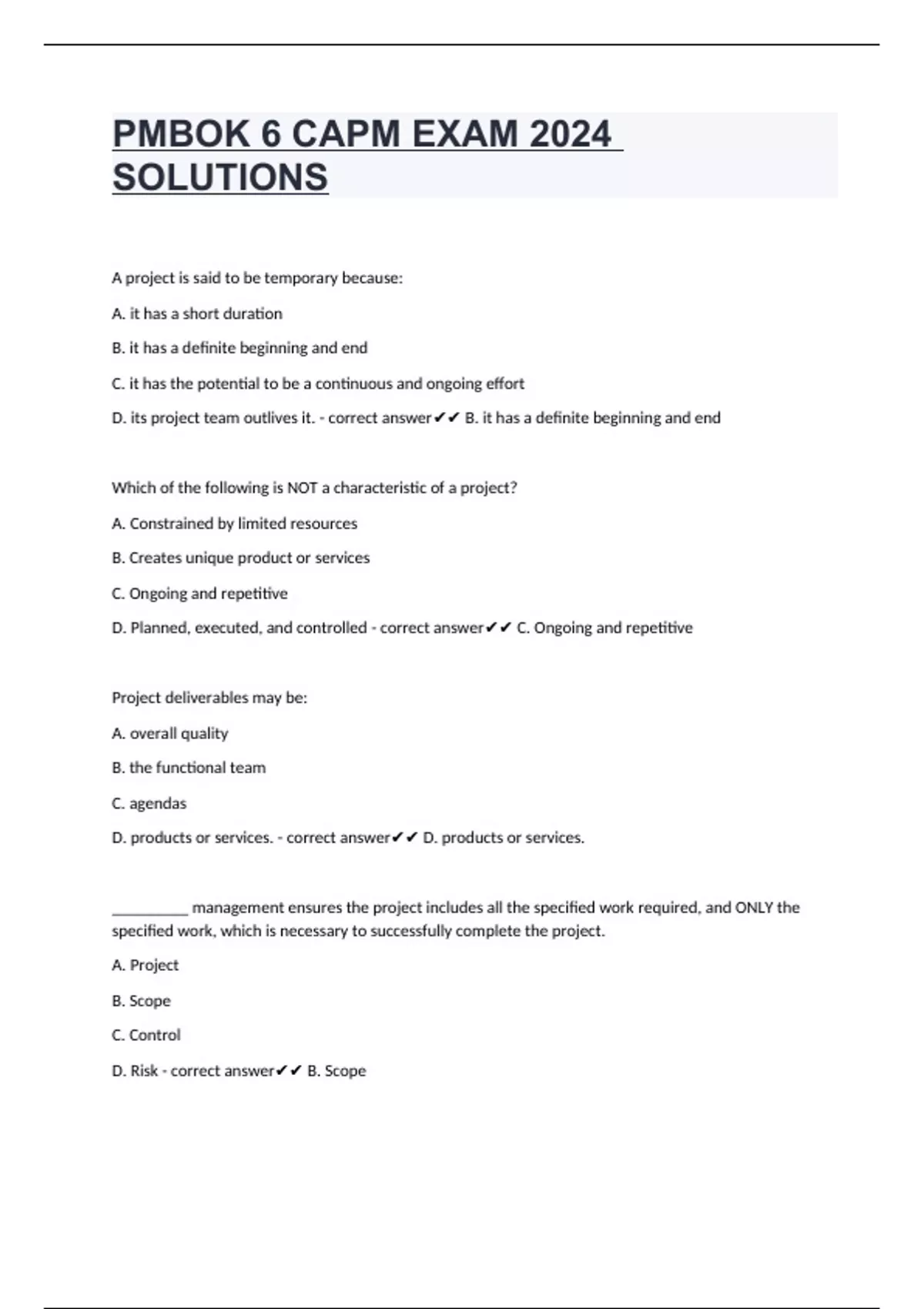 PMBOK 6 CAPM EXAM 2024 SOLUTIONS

A project is said to be temporary because:

A. it has a short duration

B. it has a definite beginning and end

C. it has the potential to be a continuous and ongoing effort

D. its project team outlives it. - correct answer✔✔ B. it has a definite beginning and end

Which of the following is NOT a characteristic of a project?

A. Constrained by limited resources

B. Creates unique product or services

C. Ongoing and repetitive

D. Planned, executed, and controlled - correct answer✔✔ C. Ongoing and repetitive

Project deliverables may be:

A. overall quality

B. the functional team

C. agendas

D. products or services. - correct answer✔✔ D. products or services.

__________ management ensures the project includes all the specified work required, and ONLY the specified work, which is necessary to successfully complete the project.

A. Project

B. Scope

C. Control

D. Risk - correct answer✔✔ B. Scope